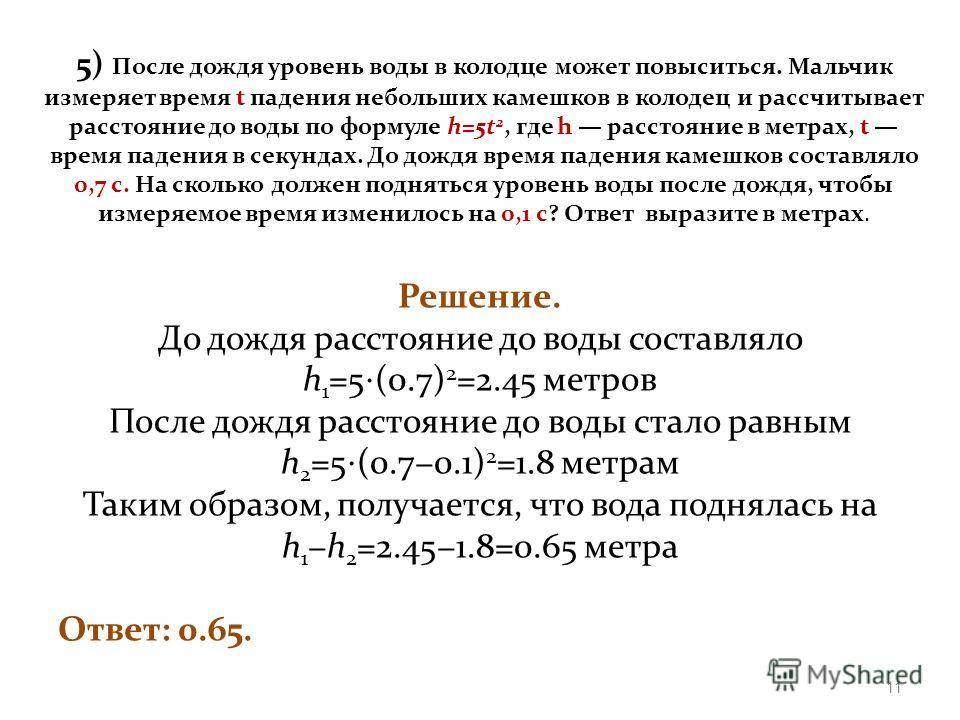 5) После дождя уровень воды в колодце может повыситься. Мальчик измеряет время t падения небольших камешков в колодец и рассчитывает расстояние до воды по формуле $h=5t^2$, где h — расстояние в метрах, t — время падения в секундах. До дождя время падения камешков составляло 0,7 с. На сколько должен подняться уровень воды после дождя, чтобы измеряемое время изменилось на 0,1 с? Ответ выразите в метрах.

Решение.
До дождя расстояние до воды составляло
$h_1=5\cdot(0.7)^2=2.45$ метров
После дождя расстояние до воды стало равным
$h_2=5\cdot(0.7-0.1)^2=1.8$ метрам
Таким образом, получается, что вода поднялась на
$h_1-h_2=2.45-1.8=0.65$ метра

Ответ: 0.65.

MyShared

11